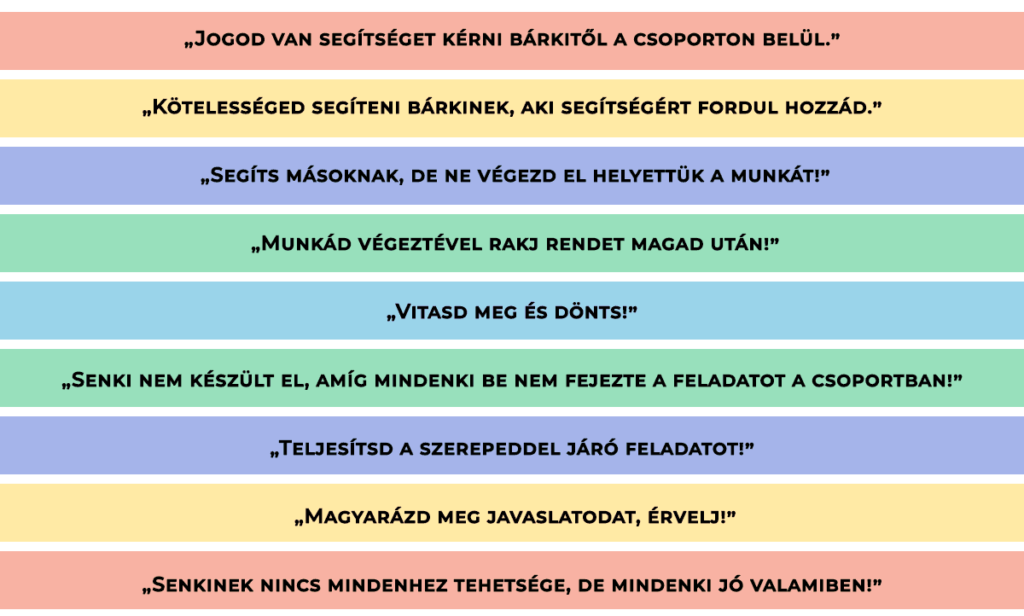 „Jogod van segítséget kérni bárkitől a csoporton belül.”

„Kötelességed segíteni bárkinek, aki segítségért fordul hozzád.”

„Segíts másoknak, de ne végezd el helyettük a munkát!”

„Munkád végeztével rakj rendet magad után!”

„Vitasd meg és dönts!”

„Senki nem készült el, amíg mindenki be nem fejezte a feladatot a csoportban!”

„Teljesítsd a szerepeddel járó feladatot!”

„Magyarázd meg javaslatodat, érvelj!”

„Senkinek nincs mindenhez tehetsége, de mindenki jó valamiben!”